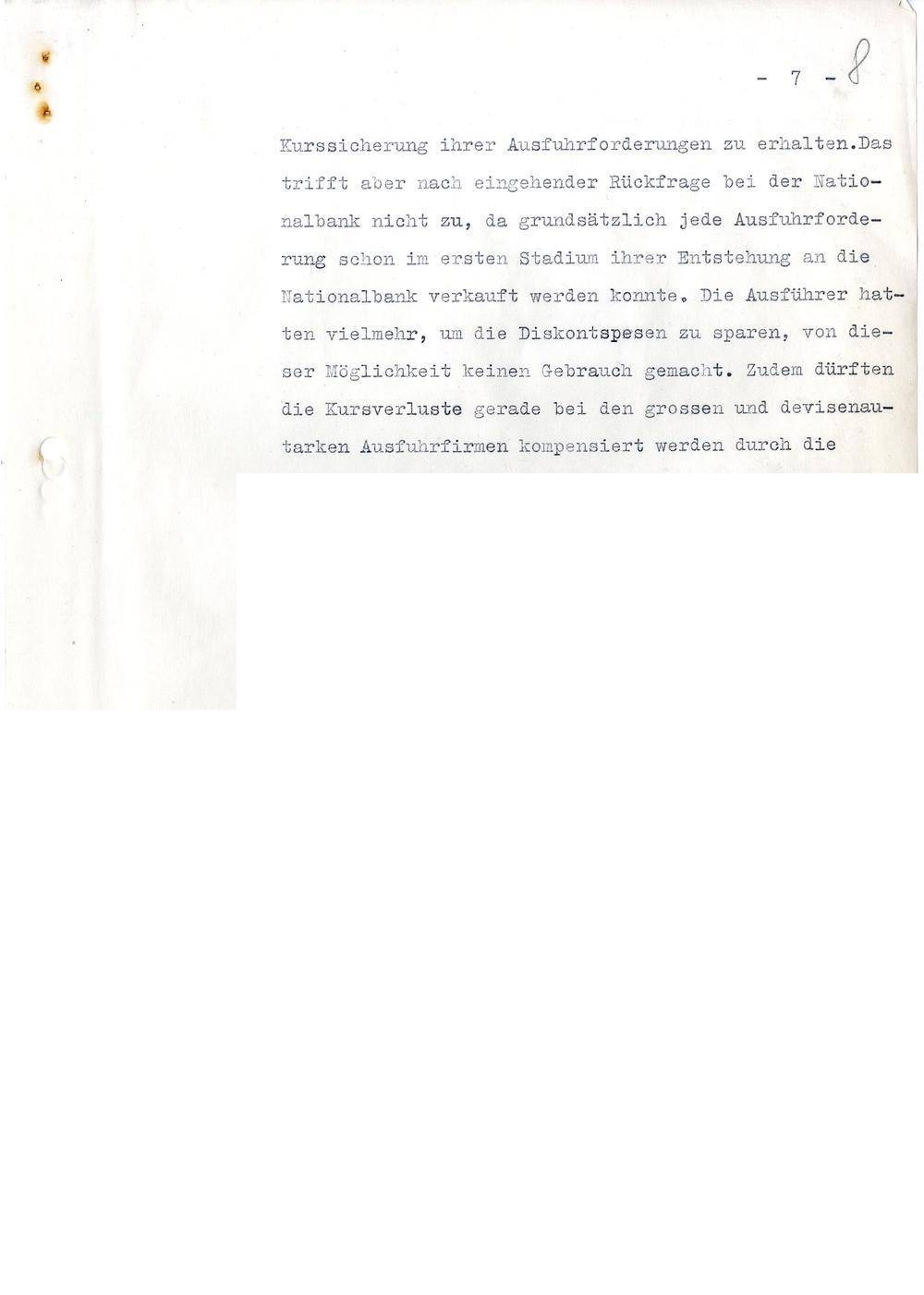 - 7 - 8

Kurssicherung ihrer Ausfuhrforderungen zu erhalten.Das trifft aber nach eingehender Rückfrage bei der Nationalbank nicht zu, da grundsätzlich jede Ausfuhrforderung schon im ersten Stadium ihrer Entstehung an die Nationalbank verkauft werden konnte. Die Ausführer hatten vielmehr, um die Diskontspesen zu sparen, von dieser Möglichkeit keinen Gebrauch gemacht. Zudem dürften die Kursverluste gerade bei den grossen und devisenautarken Ausfuhrfirmen kompensiert werden durch die